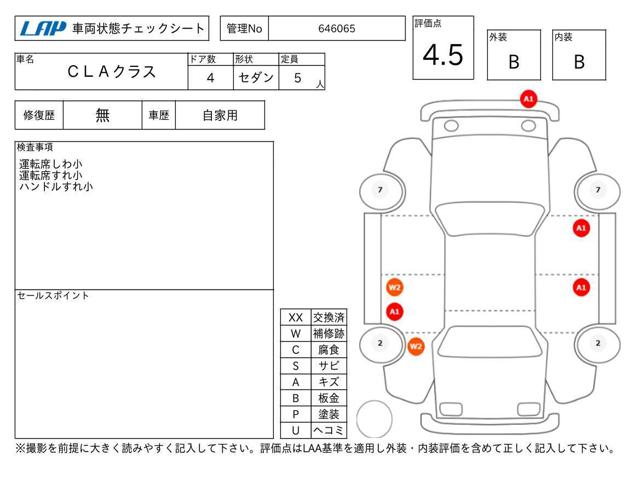 LAP 車両状態チェックシート

管理No 646065

評価点 4.5

外装 B

内装 B

| 車名 | ドア数 | 形状 | 定員 |
|---|---|---|---|
| ＣＬＡクラス | 4 | セダン | 5 人 |

| 修復歴 | 無 | 車歴 | 自家用 |
|---|---|---|---|

検査事項
運転席しわ小
運転席すれ小
ハンドルすれ小

セールスポイント

| XX | 交換済 |
|---|---|
| W | 補修跡 |
| C | 腐食 |
| S | サビ |
| A | キズ |
| B | 板金 |
| P | 塗装 |
| U | ヘコミ |

A1
7
7
A1
W2
A1
A1
2
W2
2

※撮影を前提に大きく読みやすく記入して下さい。評価点はLAA基準を適用し外装・内装評価を含めて正しく記入して下さい。